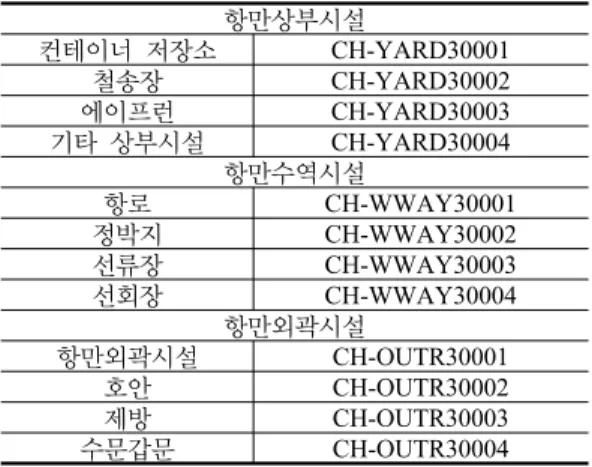 | 항만상부시설 | |
|---|---|
| 컨테이너 저장소 | CH-YARD30001 |
| 철송장 | CH-YARD30002 |
| 에이프런 | CH-YARD30003 |
| 기타 상부시설 | CH-YARD30004 |
| 항만수역시설 | |
| 항로 | CH-WWAY30001 |
| 정박지 | CH-WWAY30002 |
| 선류장 | CH-WWAY30003 |
| 선회장 | CH-WWAY30004 |
| 항만외곽시설 | |
| 항만외곽시설 | CH-OUTR30001 |
| 호안 | CH-OUTR30002 |
| 제방 | CH-OUTR30003 |
| 수문갑문 | CH-OUTR30004 |